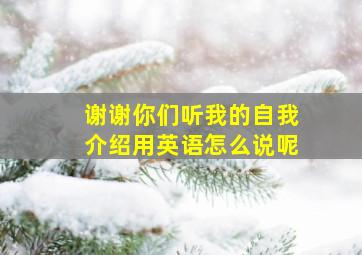 谢谢你们听我的自我介绍用英语怎么说呢